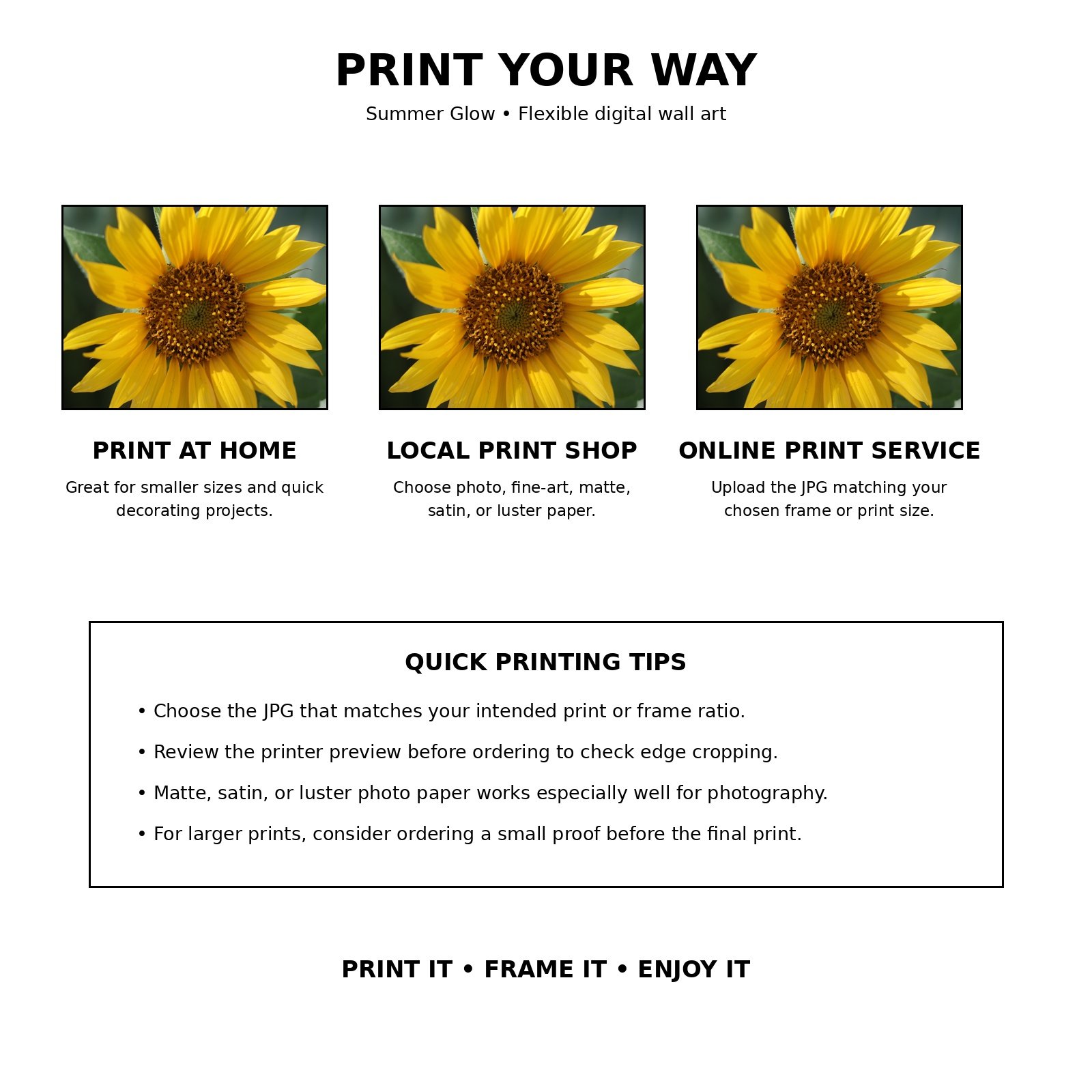 PRINT YOUR WAY

Summer Glow • Flexible digital wall art

PRINT AT HOME

Great for smaller sizes and quick decorating projects.

LOCAL PRINT SHOP

Choose photo, fine-art, matte, satin, or luster paper.

ONLINE PRINT SERVICE

Upload the JPG matching your chosen frame or print size.

QUICK PRINTING TIPS

• Choose the JPG that matches your intended print or frame ratio.

• Review the printer preview before ordering to check edge cropping.

• Matte, satin, or luster photo paper works especially well for photography.

• For larger prints, consider ordering a small proof before the final print.

PRINT IT • FRAME IT • ENJOY IT